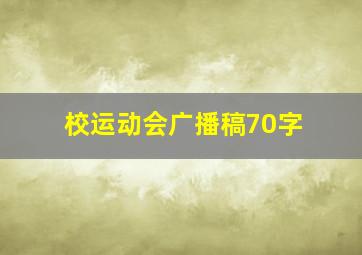 校运动会广播稿70字